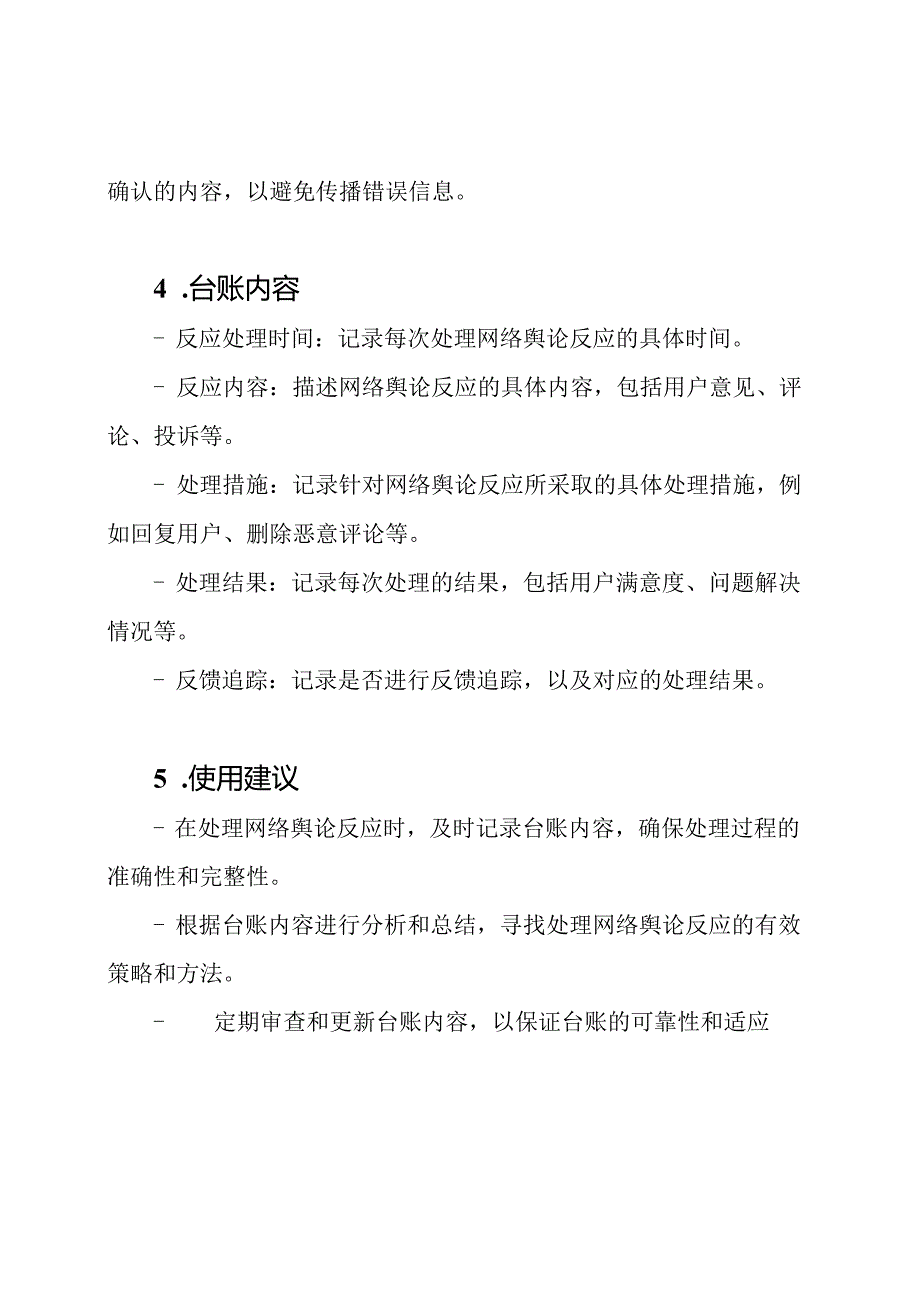 确认的内容，以避免传播错误信息。

4 .台账内容

- 反应处理时间：记录每次处理网络舆论反应的具体时间。

- 反应内容：描述网络舆论反应的具体内容，包括用户意见、评论、投诉等。

- 处理措施：记录针对网络舆论反应所采取的具体处理措施，例如回复用户、删除恶意评论等。

- 处理结果：记录每次处理的结果，包括用户满意度、问题解决情况等。

- 反馈追踪：记录是否进行反馈追踪，以及对应的处理结果。

5 .使用建议

- 在处理网络舆论反应时，及时记录台账内容，确保处理过程的准确性和完整性。

- 根据台账内容进行分析和总结，寻找处理网络舆论反应的有效策略和方法。

- 定期审查和更新台账内容，以保证台账的可靠性和适应